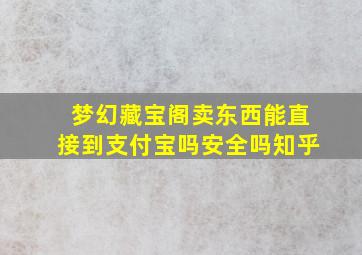 梦幻藏宝阁卖东西能直接到支付宝吗安全吗知乎